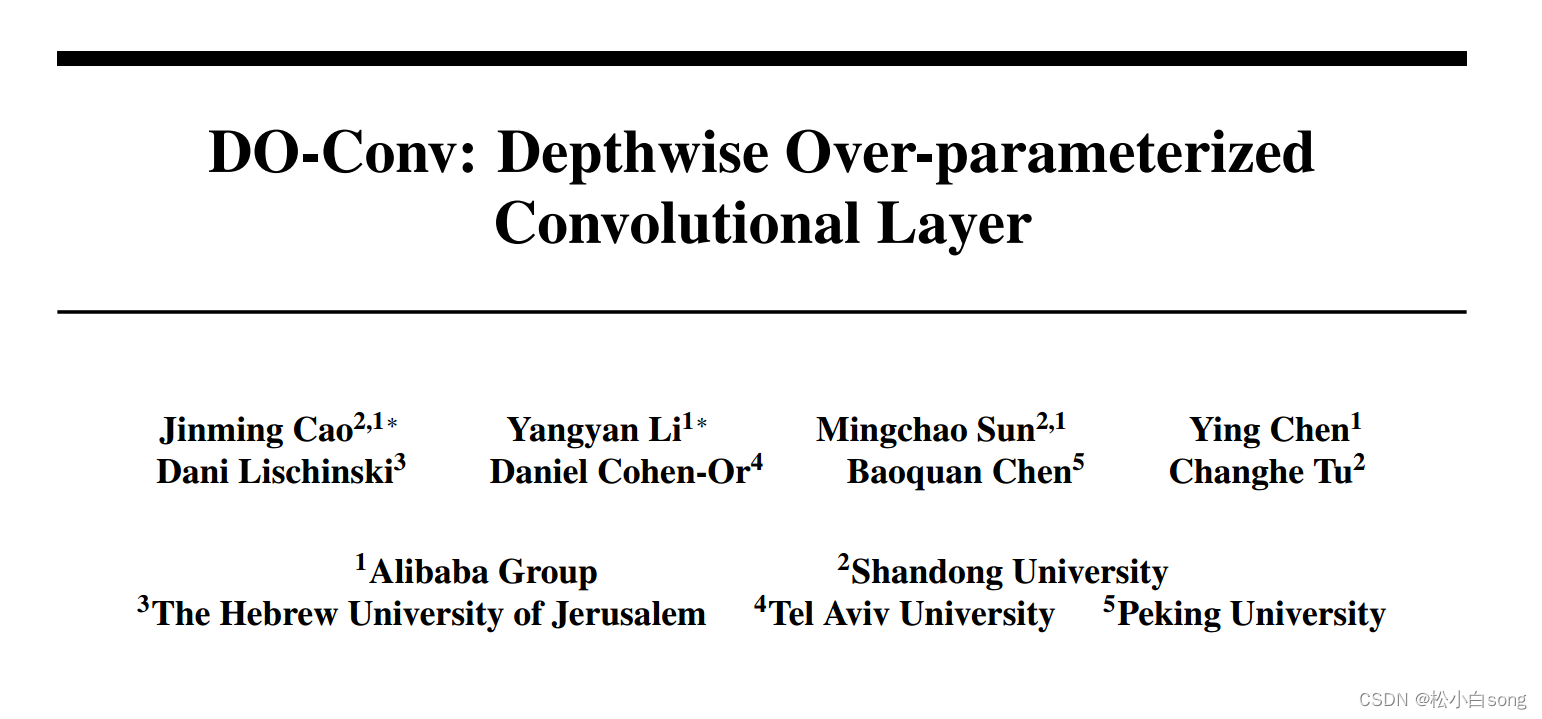 DO-Conv: Depthwise Over-parameterized Convolutional Layer

Jinming Cao$^{2,1*}$ Yangyan Li$^{1*}$ Mingchao Sun$^{2,1}$ Ying Chen$^{1}$
Dani Lischinski$^{3}$ Daniel Cohen-Or$^{4}$ Baoquan Chen$^{5}$ Changhe Tu$^{2}$

$^{1}$Alibaba Group $^{2}$Shandong University
$^{3}$The Hebrew University of Jerusalem $^{4}$Tel Aviv University $^{5}$Peking University

CSDN @松小白song